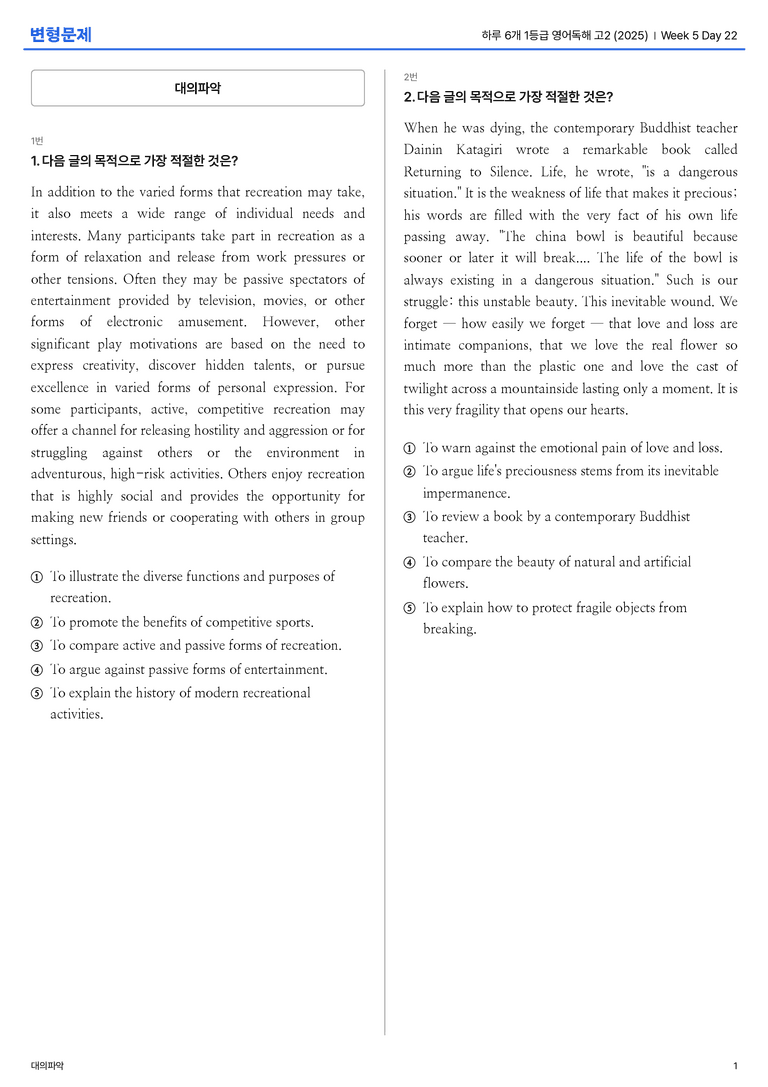 변형문제

하루 6개 1등급 영어독해 고2 (2025) | Week 5 Day 22

대의파악

1번

1. 다음 글의 목적으로 가장 적절한 것은?

In addition to the varied forms that recreation may take, it also meets a wide range of individual needs and interests. Many participants take part in recreation as a form of relaxation and release from work pressures or other tensions. Often they may be passive spectators of entertainment provided by television, movies, or other forms of electronic amusement. However, other significant play motivations are based on the need to express creativity, discover hidden talents, or pursue excellence in varied forms of personal expression. For some participants, active, competitive recreation may offer a channel for releasing hostility and aggression or for struggling against others or the environment in adventurous, high-risk activities. Others enjoy recreation that is highly social and provides the opportunity for making new friends or cooperating with others in group settings.

① To illustrate the diverse functions and purposes of recreation.
② To promote the benefits of competitive sports.
③ To compare active and passive forms of recreation.
④ To argue against passive forms of entertainment.
⑤ To explain the history of modern recreational activities.

2번

2. 다음 글의 목적으로 가장 적절한 것은?

When he was dying, the contemporary Buddhist teacher Dainin Katagiri wrote a remarkable book called Returning to Silence. Life, he wrote, "is a dangerous situation." It is the weakness of life that makes it precious; his words are filled with the very fact of his own life passing away. "The china bowl is beautiful because sooner or later it will break.... The life of the bowl is always existing in a dangerous situation." Such is our struggle: this unstable beauty. This inevitable wound. We forget — how easily we forget — that love and loss are intimate companions, that we love the real flower so much more than the plastic one and love the cast of twilight across a mountainside lasting only a moment. It is this very fragility that opens our hearts.

① To warn against the emotional pain of love and loss.
② To argue life's preciousness stems from its inevitable impermanence.
③ To review a book by a contemporary Buddhist teacher.
④ To compare the beauty of natural and artificial flowers.
⑤ To explain how to protect fragile objects from breaking.

대의파악

1